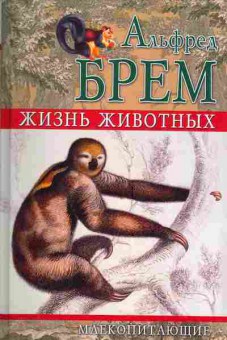 Альфред
БРЕМ
ЖИЗНЬ ЖИВОТНЫХ

МЛЕКОПИТАЮЩИЕ